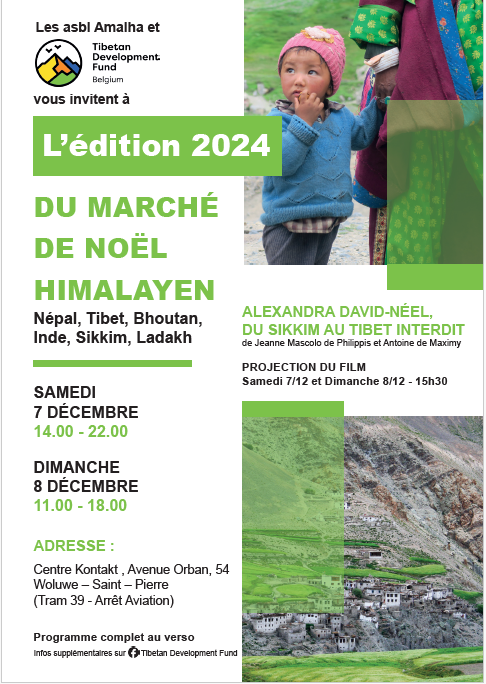 Les asbl Amalha et

Tibetan Development Fund
Belgium

vous invitent à

L'édition 2024

DU MARCHÉ DE NOËL HIMALAYEN

Népal, Tibet, Bhoutan, Inde, Sikkim, Ladakh

SAMEDI
7 DÉCEMBRE
14.00 - 22.00

DIMANCHE
8 DÉCEMBRE
11.00 - 18.00

ADRESSE :

Centre Kontakt , Avenue Orban, 54
Woluwe – Saint – Pierre
(Tram 39 - Arrêt Aviation)

Programme complet au verso
Infos supplémentaires sur Tibetan Development Fund

ALEXANDRA DAVID-NÉEL,
DU SIKKIM AU TIBET INTERDIT
de Jeanne Mascolo de Philippis et Antoine de Maximy

PROJECTION DU FILM
Samedi 7/12 et Dimanche 8/12 - 15h30